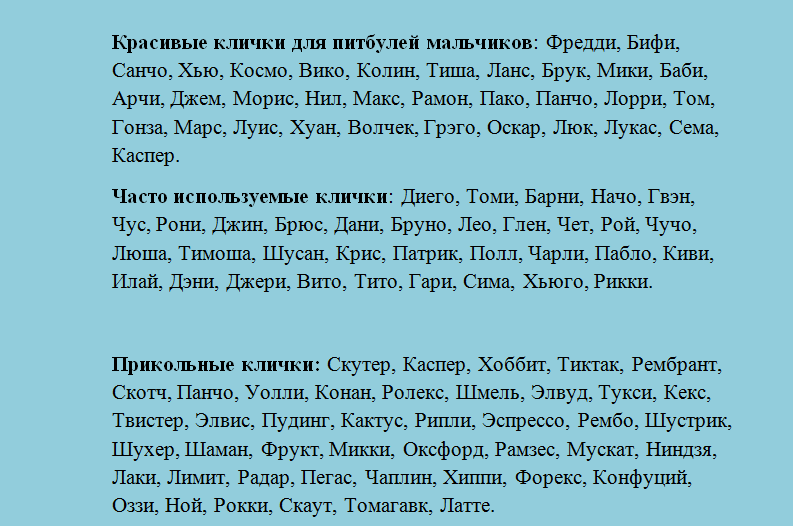 Красивые клички для питбулей мальчиков: Фредди, Бифи, Санчо, Хью, Космо, Вико, Колин, Тиша, Ланс, Брук, Мики, Баби, Арчи, Джем, Морис, Нил, Макс, Рамон, Пако, Панчо, Лорри, Том, Гонза, Марс, Луис, Хуан, Волчек, Грэго, Оскар, Люк, Лукас, Сема, Каспер.

Часто используемые клички: Диего, Томи, Барни, Начо, Гвэн, Чус, Рони, Джин, Брюс, Дани, Бруно, Лео, Глен, Чет, Рой, Чучо, Люша, Тимоша, Шусан, Крис, Патрик, Полл, Чарли, Пабло, Киви, Илай, Дэни, Джери, Вито, Тито, Гари, Сима, Хьюго, Рикки.

Прикольные клички: Скутер, Каспер, Хоббит, Тиктак, Рембрант, Скотч, Панчо, Уолли, Конан, Ролекс, Шмель, Элвуд, Тукси, Кекс, Твистер, Элвис, Пудинг, Кактус, Рипли, Эспрессо, Рембо, Шустрик, Шухер, Шаман, Фрукт, Микки, Оксфорд, Рамзес, Мускат, Ниндзя, Лаки, Лимит, Радар, Пегас, Чаплин, Хиппи, Форекс, Конфуций, Оззи, Ной, Рокки, Скаут, Томагавк, Латте.